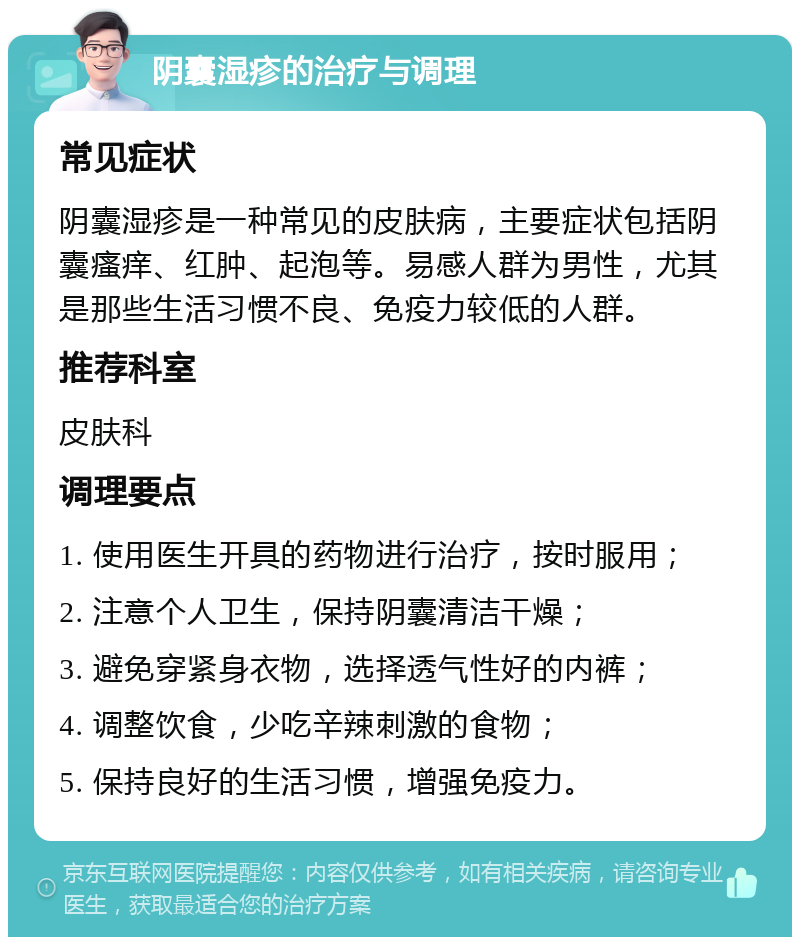 阴囊湿疹的治疗与调理

常见症状

阴囊湿疹是一种常见的皮肤病，主要症状包括阴囊瘙痒、红肿、起泡等。易感人群为男性，尤其是那些生活习惯不良、免疫力较低的人群。

推荐科室

皮肤科

调理要点

1. 使用医生开具的药物进行治疗，按时服用；

2. 注意个人卫生，保持阴囊清洁干燥；

3. 避免穿紧身衣物，选择透气性好的内裤；

4. 调整饮食，少吃辛辣刺激的食物；

5. 保持良好的生活习惯，增强免疫力。

京东互联网医院提醒您：内容仅供参考，如有相关疾病，请咨询专业医生，获取最适合您的治疗方案